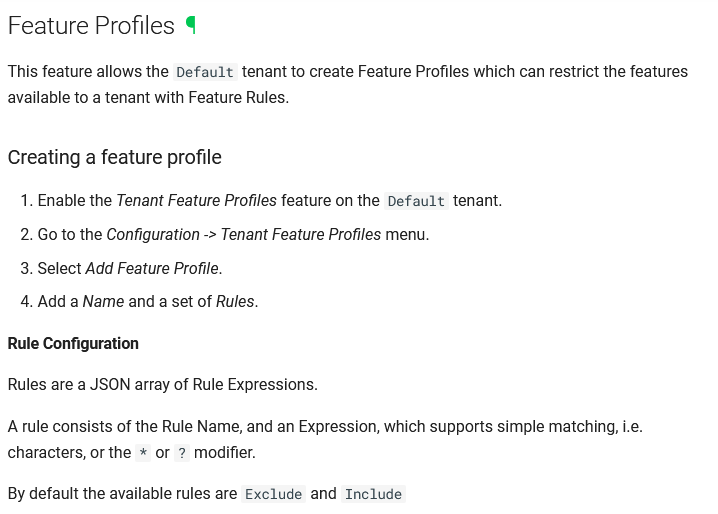 Feature Profiles ¶

This feature allows the Default tenant to create Feature Profiles which can restrict the features available to a tenant with Feature Rules.

Creating a feature profile

1. Enable the Tenant Feature Profiles feature on the Default tenant.
2. Go to the Configuration -> Tenant Feature Profiles menu.
3. Select Add Feature Profile.
4. Add a Name and a set of Rules.

Rule Configuration

Rules are a JSON array of Rule Expressions.

A rule consists of the Rule Name, and an Expression, which supports simple matching, i.e. characters, or the * or ? modifier.

By default the available rules are Exclude and Include